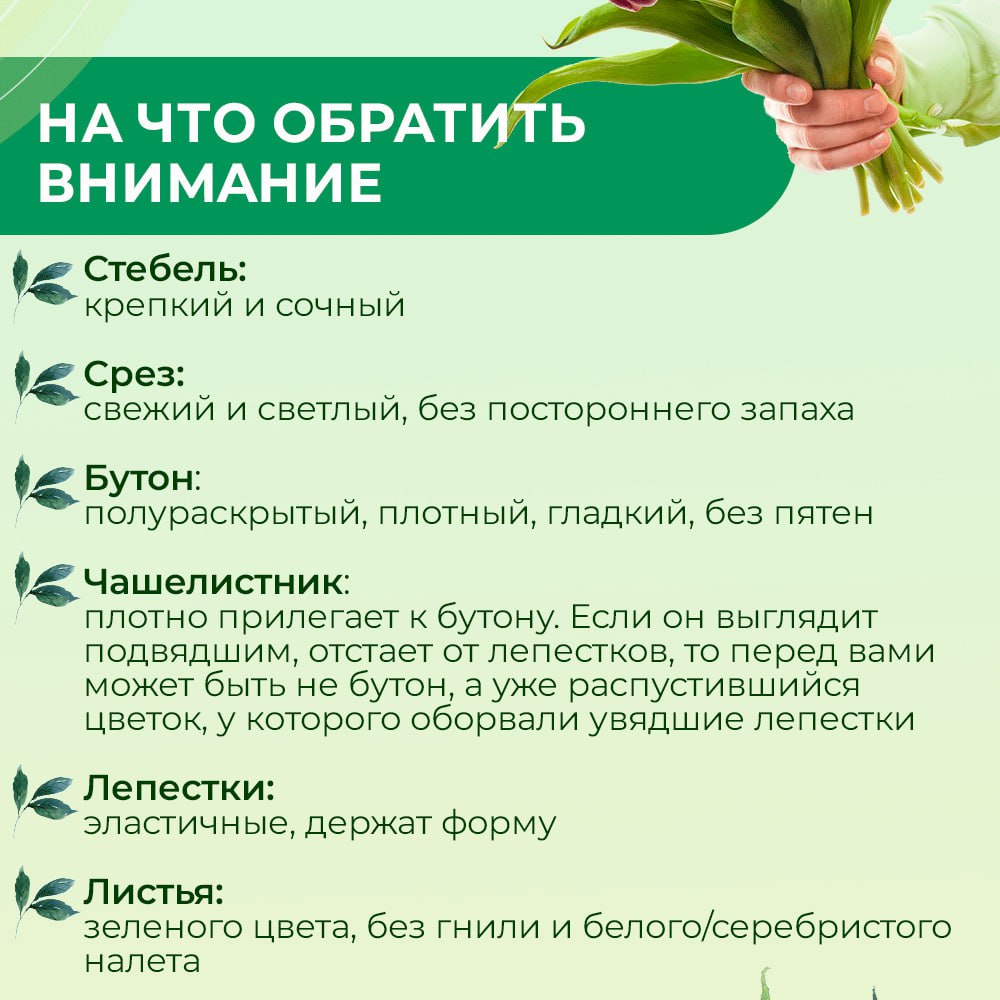 НА ЧТО ОБРАТИТЬ ВНИМАНИЕ

Стебель:
крепкий и сочный

Срез:
свежий и светлый, без постороннего запаха

Бутон:
полураскрытый, плотный, гладкий, без пятен

Чашелистник:
плотно прилегает к бутону. Если он выглядит подвядшим, отстает от лепестков, то перед вами может быть не бутон, а уже распустившийся цветок, у которого оборвали увядшие лепестки

Лепестки:
эластичные, держат форму

Листья:
зеленого цвета, без гнили и белого/серебристого налета